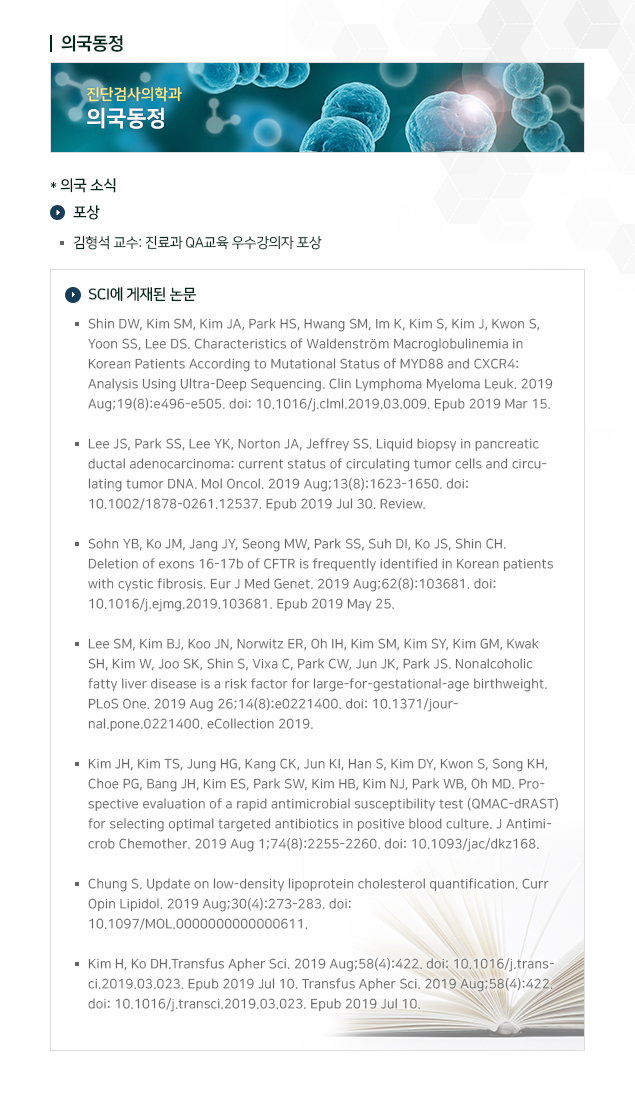 의국동정

진단검사의학과
의국동정

* 의국 소식

포상

▪ 김형석 교수: 진료과 QA교육 우수강의자 포상

SCI에 게재된 논문

▪ Shin DW, Kim SM, Kim JA, Park HS, Hwang SM, Im K, Kim S, Kim J, Kwon S, Yoon SS, Lee DS. Characteristics of Waldenström Macroglobulinemia in Korean Patients According to Mutational Status of MYD88 and CXCR4: Analysis Using Ultra-Deep Sequencing. Clin Lymphoma Myeloma Leuk. 2019 Aug;19(8):e496-e505. doi: 10.1016/j.clml.2019.03.009. Epub 2019 Mar 15.

▪ Lee JS, Park SS, Lee YK, Norton JA, Jeffrey SS. Liquid biopsy in pancreatic ductal adenocarcinoma: current status of circulating tumor cells and circulating tumor DNA. Mol Oncol. 2019 Aug;13(8):1623-1650. doi: 10.1002/1878-0261.12537. Epub 2019 Jul 30. Review.

▪ Sohn YB, Ko JM, Jang JY, Seong MW, Park SS, Suh DI, Ko JS, Shin CH. Deletion of exons 16-17b of CFTR is frequently identified in Korean patients with cystic fibrosis. Eur J Med Genet. 2019 Aug;62(8):103681. doi: 10.1016/j.ejmg.2019.103681. Epub 2019 May 25.

▪ Lee SM, Kim BJ, Koo JN, Norwitz ER, Oh IH, Kim SM, Kim SY, Kim GM, Kwak SH, Kim W, Joo SK, Shin S, Vixa C, Park CW, Jun JK, Park JS. Nonalcoholic fatty liver disease is a risk factor for large-for-gestational-age birthweight. PLoS One. 2019 Aug 26;14(8):e0221400. doi: 10.1371/journal.pone.0221400. eCollection 2019.

▪ Kim JH, Kim TS, Jung HG, Kang CK, Jun KI, Han S, Kim DY, Kwon S, Song KH, Choe PG, Bang JH, Kim ES, Park SW, Kim HB, Kim NJ, Park WB, Oh MD. Prospective evaluation of a rapid antimicrobial susceptibility test (QMAC-dRAST) for selecting optimal targeted antibiotics in positive blood culture. J Antimicrob Chemother. 2019 Aug 1;74(8):2255-2260. doi: 10.1093/jac/dkz168.

▪ Chung S. Update on low-density lipoprotein cholesterol quantification. Curr Opin Lipidol. 2019 Aug;30(4):273-283. doi: 10.1097/MOL.0000000000000611.

▪ Kim H, Ko DH.Transfus Apher Sci. 2019 Aug;58(4):422. doi: 10.1016/j.transci.2019.03.023. Epub 2019 Jul 10. Transfus Apher Sci. 2019 Aug;58(4):422. doi: 10.1016/j.transci.2019.03.023. Epub 2019 Jul 10.